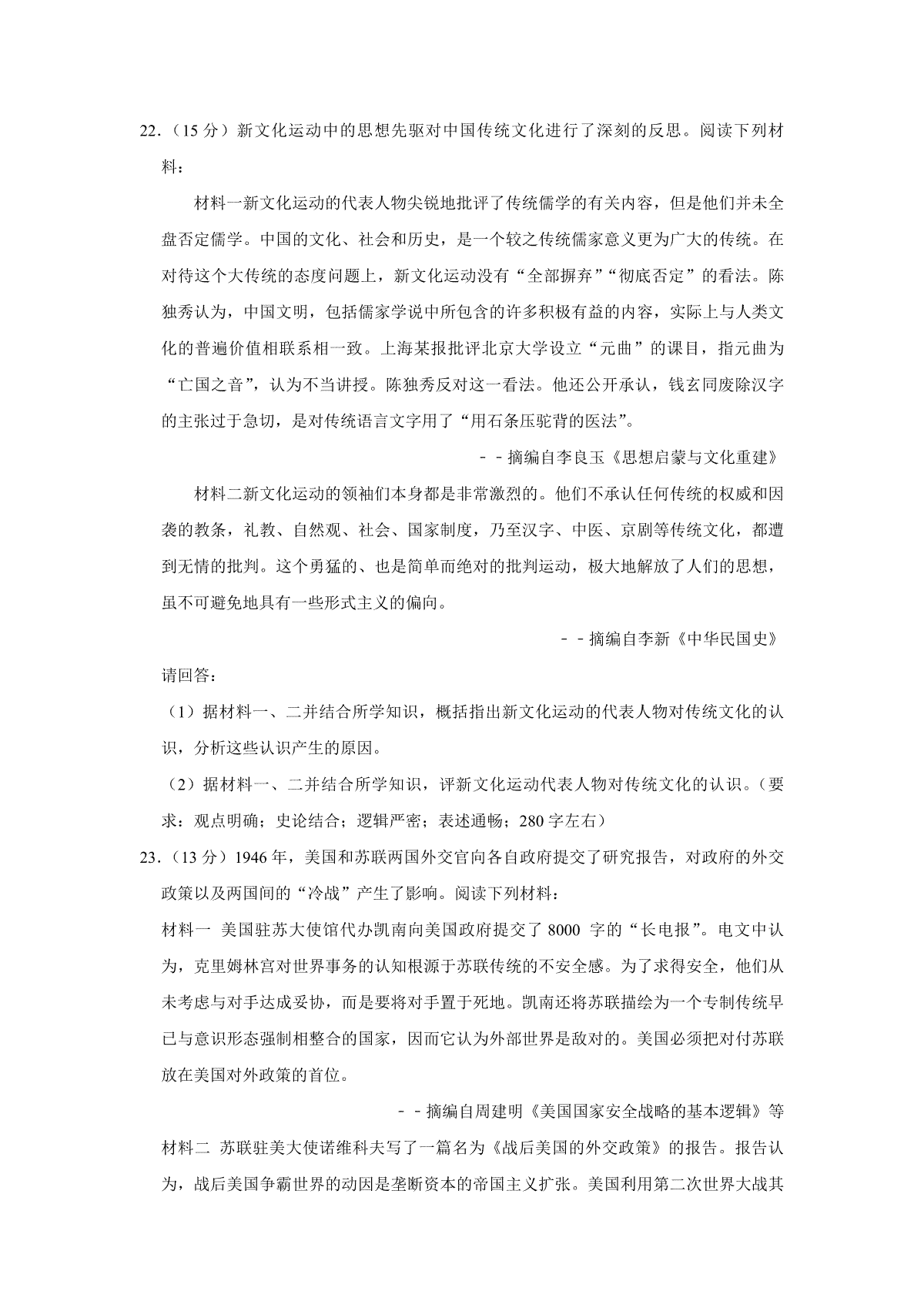 22.（15 分）新文化运动中的思想先驱对中国传统文化进行了深刻的反思。阅读下列材料：

材料一新文化运动的代表人物尖锐地批评了传统儒学的有关内容，但是他们并未全盘否定儒学。中国的文化、社会和历史，是一个较之传统儒家意义更为广大的传统。在对待这个大传统的态度问题上，新文化运动没有“全部摒弃”“彻底否定”的看法。陈独秀认为，中国文明，包括儒家学说中所包含的许多积极有益的内容，实际上与人类文化的普遍价值相联系相一致。上海某报批评北京大学设立“元曲”的课目，指元曲为“亡国之音”，认为不当讲授。陈独秀反对这一看法。他还公开承认，钱玄同废除汉字的主张过于急切，是对传统语言文字用了“用石条压驼背的医法”。

－－摘编自李良玉《思想启蒙与文化重建》

材料二新文化运动的领袖们本身都是非常激烈的。他们不承认任何传统的权威和因袭的教条，礼教、自然观、社会、国家制度，乃至汉字、中医、京剧等传统文化，都遭到无情的批判。这个勇猛的、也是简单而绝对的批判运动，极大地解放了人们的思想，虽不可避免地具有一些形式主义的偏向。

－－摘编自李新《中华民国史》

请回答：

（1）据材料一、二并结合所学知识，概括指出新文化运动的代表人物对传统文化的认识，分析这些认识产生的原因。

（2）据材料一、二并结合所学知识，评新文化运动代表人物对传统文化的认识。（要求：观点明确；史论结合；逻辑严密；表述通畅；280 字左右）

23.（13 分）1946 年，美国和苏联两国外交官向各自政府提交了研究报告，对政府的外交政策以及两国间的“冷战”产生了影响。阅读下列材料：

材料一 美国驻苏大使馆代办凯南向美国政府提交了 8000 字的“长电报”。电文中认为，克里姆林宫对世界事务的认知根源于苏联传统的不安全感。为了求得安全，他们从未考虑与对手达成妥协，而是要将对手置于死地。凯南还将苏联描绘为一个专制传统早已与意识形态强制相整合的国家，因而它认为外部世界是敌对的。美国必须把对付苏联放在美国对外政策的首位。

－－摘编自周建明《美国国家安全战略的基本逻辑》等

材料二 苏联驻美大使诺维科夫写了一篇名为《战后美国的外交政策》的报告。报告认为，战后美国争霸世界的动因是垄断资本的帝国主义扩张。美国利用第二次世界大战其